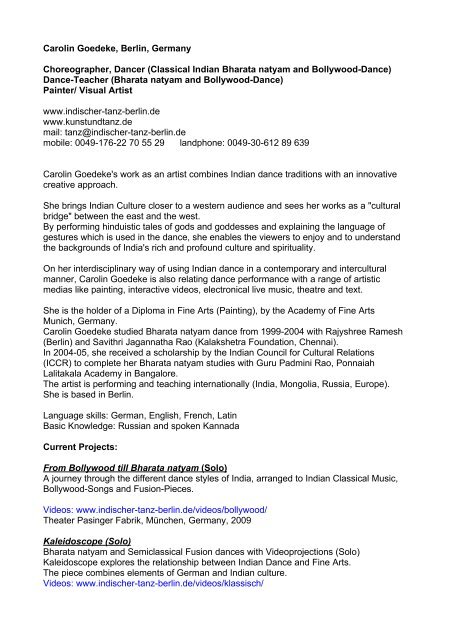 Carolin Goedeke, Berlin, Germany

Choreographer, Dancer (Classical Indian Bharata natyam and Bollywood-Dance)
Dance-Teacher (Bharata natyam and Bollywood-Dance)
Painter/ Visual Artist

www.indischer-tanz-berlin.de
www.kunstundtanz.de
mail: tanz@indischer-tanz-berlin.de
mobile: 0049-176-22 70 55 29 landphone: 0049-30-612 89 639

Carolin Goedeke's work as an artist combines Indian dance traditions with an innovative creative approach.

She brings Indian Culture closer to a western audience and sees her works as a "cultural bridge" between the east and the west.
By performing hinduistic tales of gods and goddesses and explaining the language of gestures which is used in the dance, she enables the viewers to enjoy and to understand the backgrounds of India's rich and profound culture and spirituality.

On her interdisciplinary way of using Indian dance in a contemporary and intercultural manner, Carolin Goedeke is also relating dance performance with a range of artistic medias like painting, interactive videos, electronical live music, theatre and text.

She is the holder of a Diploma in Fine Arts (Painting), by the Academy of Fine Arts Munich, Germany.
Carolin Goedeke studied Bharata natyam dance from 1999-2004 with Rajyshree Ramesh (Berlin) and Savithri Jagannatha Rao (Kalakshetra Foundation, Chennai).
In 2004-05, she received a scholarship by the Indian Council for Cultural Relations (ICCR) to complete her Bharata natyam studies with Guru Padmini Rao, Ponnaiah Lalitakala Academy in Bangalore.
The artist is performing and teaching internationally (India, Mongolia, Russia, Europe). She is based in Berlin.

Language skills: German, English, French, Latin
Basic Knowledge: Russian and spoken Kannada

Current Projects:

From Bollywood till Bharata natyam (Solo)
A journey through the different dance styles of India, arranged to Indian Classical Music, Bollywood-Songs and Fusion-Pieces.

Videos: www.indischer-tanz-berlin.de/videos/bollywood/
Theater Pasinger Fabrik, München, Germany, 2009

Kaleidoscope (Solo)
Bharata natyam and Semiclassical Fusion dances with Videoprojections (Solo)
Kaleidoscope explores the relationship between Indian Dance and Fine Arts.
The piece combines elements of German and Indian culture.
Videos: www.indischer-tanz-berlin.de/videos/klassisch/